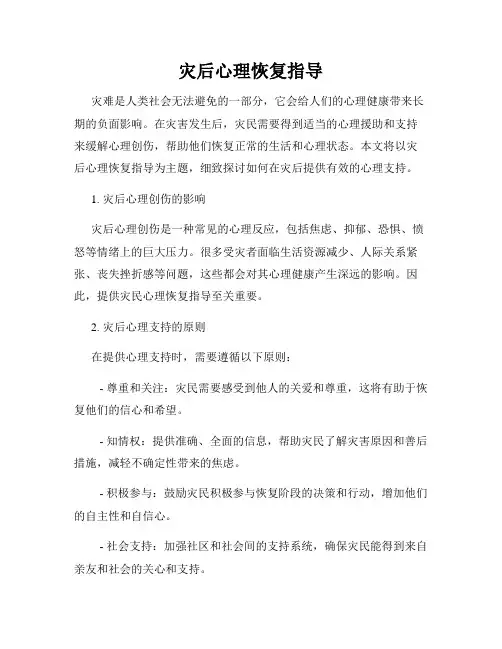 灾后心理恢复指导

灾难是人类社会无法避免的一部分，它会给人们的心理健康带来长期的负面影响。在灾害发生后，灾民需要得到适当的心理援助和支持来缓解心理创伤，帮助他们恢复正常的生活和心理状态。本文将以灾后心理恢复指导为主题，细致探讨如何在灾后提供有效的心理支持。

1. 灾后心理创伤的影响

灾后心理创伤是一种常见的心理反应，包括焦虑、抑郁、恐惧、愤怒等情绪上的巨大压力。很多受灾者面临生活资源减少、人际关系紧张、丧失挫折感等问题，这些都会对其心理健康产生深远的影响。因此，提供灾民心理恢复指导至关重要。

2. 灾后心理支持的原则

在提供心理支持时，需要遵循以下原则：

- 尊重和关注：灾民需要感受到他人的关爱和尊重，这将有助于恢复他们的信心和希望。

- 知情权：提供准确、全面的信息，帮助灾民了解灾害原因和善后措施，减轻不确定性带来的焦虑。

- 积极参与：鼓励灾民积极参与恢复阶段的决策和行动，增加他们的自主性和自信心。

- 社会支持：加强社区和社会间的支持系统，确保灾民能得到来自亲友和社会的关心和支持。